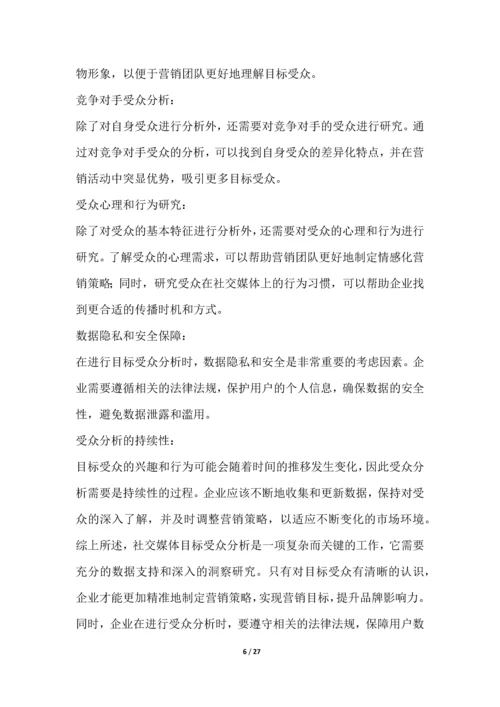 物形象，以便于营销团队更好地理解目标受众。

竞争对手受众分析：

除了对自身受众进行分析外，还需要对竞争对手的受众进行研究。通过对竞争对手受众的分析，可以找到自身受众的差异化特点，并在营销活动中突显优势，吸引更多目标受众。

受众心理和行为研究：

除了对受众的基本特征进行分析外，还需要对受众的心理和行为进行研究。了解受众的心理需求，可以帮助营销团队更好地制定情感化营销策略；同时，研究受众在社交媒体上的行为习惯，可以帮助企业找到更合适的传播时机和方式。

数据隐私和安全保障：

在进行目标受众分析时，数据隐私和安全是非常重要的考虑因素。企业需要遵循相关的法律法规，保护用户的个人信息，确保数据的安全性，避免数据泄露和滥用。

受众分析的持续性：

目标受众的兴趣和行为可能会随着时间的推移发生变化，因此受众分析需要是持续性的过程。企业应该不断地收集和更新数据，保持对受众的深入了解，并及时调整营销策略，以适应不断变化的市场环境。

综上所述，社交媒体目标受众分析是一项复杂而关键的工作，它需要充分的数据支持和深入的洞察研究。只有对目标受众有清晰的认识，企业才能更加精准地制定营销策略，实现营销目标，提升品牌影响力。同时，企业在进行受众分析时，要遵守相关的法律法规，保障用户数

6 / 27